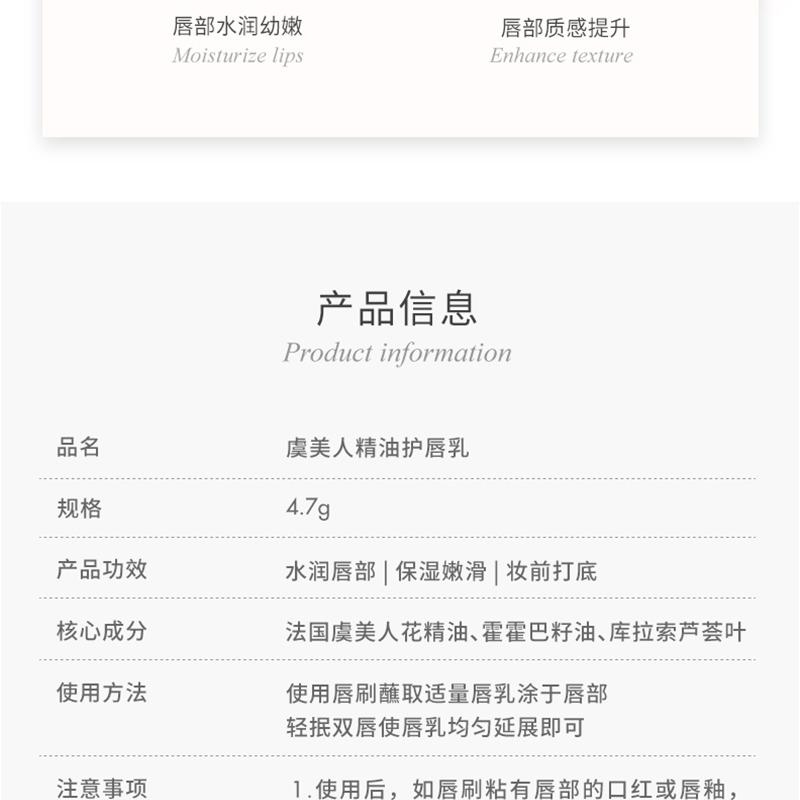 唇部水润幼嫩
Moisturize lips

唇部质感提升
Enhance texture

产品信息
Product information

品名
虞美人精油护唇乳

规格
4.7g

产品功效
水润唇部 | 保湿嫩滑 | 妆前打底

核心成分
法国虞美人花精油、霍霍巴籽油、库拉索芦荟叶

使用方法
使用唇刷蘸取适量唇乳涂于唇部
轻抿双唇使唇乳均匀延展即可

注意事项
1.使用后，如唇刷粘有唇部的口红或唇釉，